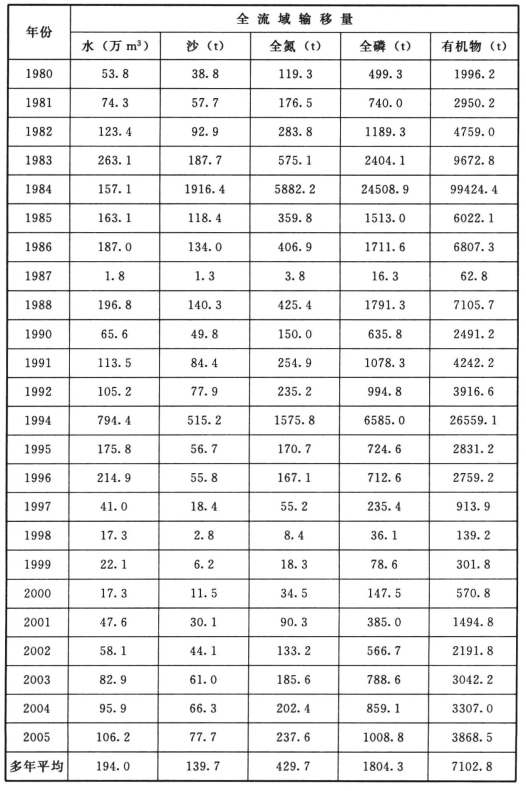 | 年份 | 全流域输移量 | | | | |
|---|---|---|---|---|---|
| | 水（万 $m^3$） | 沙（t） | 全氮（t） | 全磷（t） | 有机物（t） |
| 1980 | 53.8 | 38.8 | 119.3 | 499.3 | 1996.2 |
| 1981 | 74.3 | 57.7 | 176.5 | 740.0 | 2950.2 |
| 1982 | 123.4 | 92.9 | 283.8 | 1189.3 | 4759.0 |
| 1983 | 263.1 | 187.7 | 575.1 | 2404.1 | 9672.8 |
| 1984 | 157.1 | 1916.4 | 5882.2 | 24508.9 | 99424.4 |
| 1985 | 163.1 | 118.4 | 359.8 | 1513.0 | 6022.1 |
| 1986 | 187.0 | 134.0 | 406.9 | 1711.6 | 6807.3 |
| 1987 | 1.8 | 1.3 | 3.8 | 16.3 | 62.8 |
| 1988 | 196.8 | 140.3 | 425.4 | 1791.3 | 7105.7 |
| 1990 | 65.6 | 49.8 | 150.0 | 635.8 | 2491.2 |
| 1991 | 113.5 | 84.4 | 254.9 | 1078.3 | 4242.2 |
| 1992 | 105.2 | 77.9 | 235.2 | 994.8 | 3916.6 |
| 1994 | 794.4 | 515.2 | 1575.8 | 6585.0 | 26559.1 |
| 1995 | 175.8 | 56.7 | 170.7 | 724.6 | 2831.2 |
| 1996 | 214.9 | 55.8 | 167.1 | 712.6 | 2759.2 |
| 1997 | 41.0 | 18.4 | 55.2 | 235.4 | 913.9 |
| 1998 | 17.3 | 2.8 | 8.4 | 36.1 | 139.2 |
| 1999 | 22.1 | 6.2 | 18.3 | 78.6 | 301.8 |
| 2000 | 17.3 | 11.5 | 34.5 | 147.5 | 570.8 |
| 2001 | 47.6 | 30.1 | 90.3 | 385.0 | 1494.8 |
| 2002 | 58.1 | 44.1 | 133.2 | 566.7 | 2191.8 |
| 2003 | 82.9 | 61.0 | 185.6 | 788.6 | 3042.2 |
| 2004 | 95.9 | 66.3 | 202.4 | 859.1 | 3307.0 |
| 2005 | 106.2 | 77.7 | 237.6 | 1008.8 | 3868.5 |
| 多年平均 | 194.0 | 139.7 | 429.7 | 1804.3 | 7102.8 |